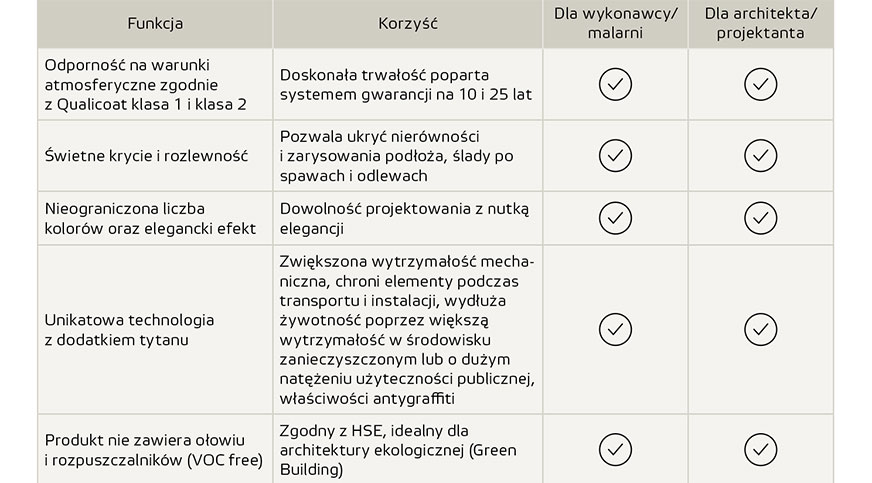 | Funkcja | Korzyść | Dla wykonawcy/ malarni | Dla architekta/ projektanta |
|---|---|---|---|
| Odporność na warunki atmosferyczne zgodnie z Qualicoat klasa 1 i klasa 2 | Doskonała trwałość poparta systemem gwarancji na 10 i 25 lat | ✓ | ✓ |
| Świetne krycie i rozlewność | Pozwala ukryć nierówności i zarysowania podłoża, ślady po spawach i odlewach | ✓ | ✓ |
| Nieograniczona liczba kolorów oraz elegancki efekt | Dowolność projektowania z nutką elegancji | ✓ | ✓ |
| Unikatowa technologia z dodatkiem tytanu | Zwiększona wytrzymałość mechaniczna, chroni elementy podczas transportu i instalacji, wydłuża żywotność poprzez większą wytrzymałość w środowisku zanieczyszczonym lub o dużym natężeniu użyteczności publicznej, właściwości antygraffiti | ✓ | ✓ |
| Produkt nie zawiera ołowiu i rozpuszczalników (VOC free) | Zgodny z HSE, idealny dla architektury ekologicznej (Green Building) | ✓ | ✓ |